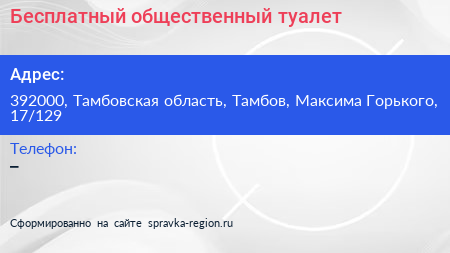 Бесплатный общественный туалет

Адрес:

392000, Тамбовская область, Тамбов, Максима Горького, 17/129

Телефон:

–

Сформированно на сайте spravka-region.ru